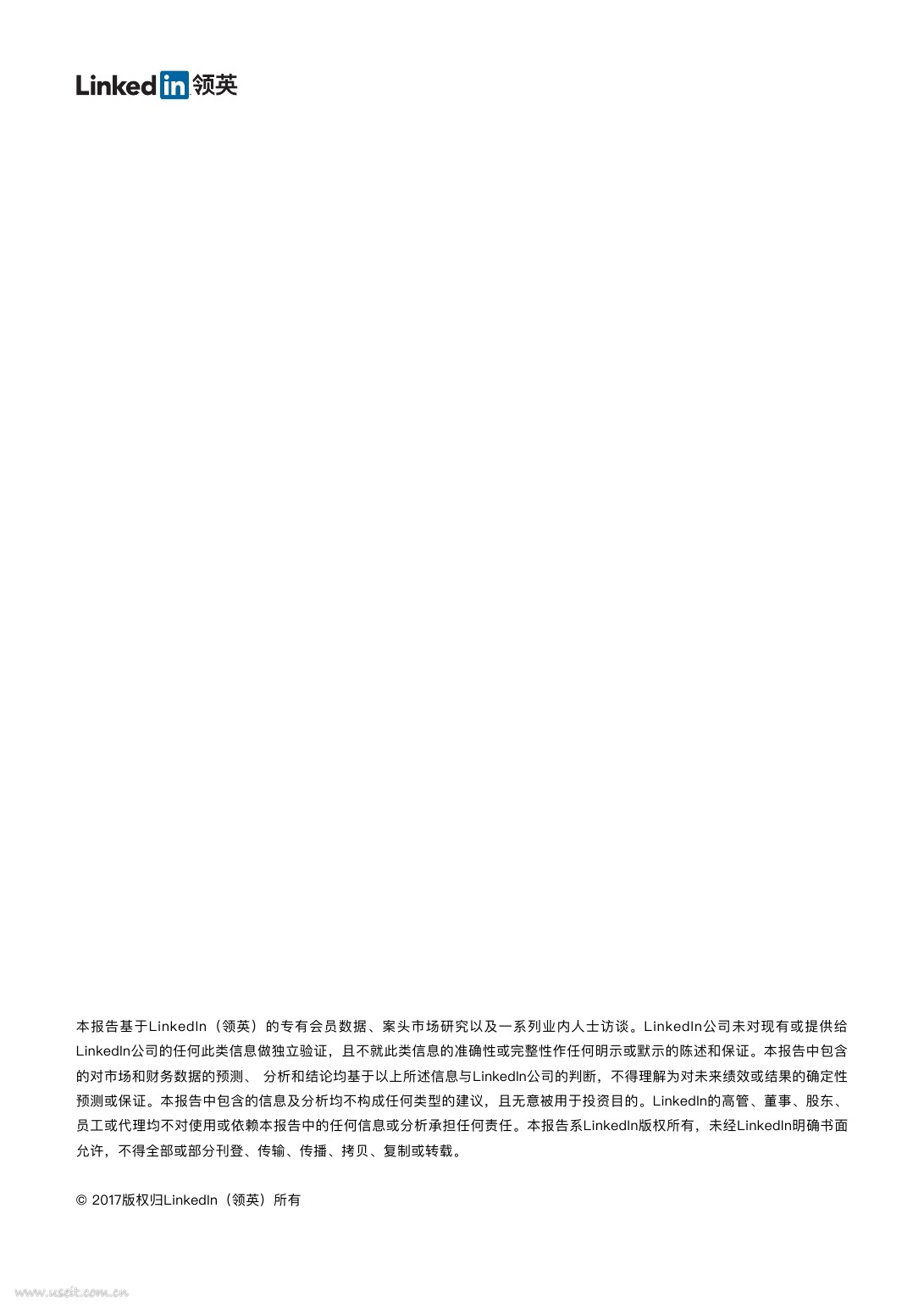 LinkedIn 领英

本报告基于LinkedIn（领英）的专有会员数据、案头市场研究以及一系列业内人士访谈。LinkedIn公司未对现有或提供给LinkedIn公司的任何此类信息做独立验证，且不就此类信息的准确性或完整性作任何明示或默示的陈述和保证。本报告中包含的对市场和财务数据的预测、 分析和结论均基于以上所述信息与LinkedIn公司的判断，不得理解为对未来绩效或结果的确定性预测或保证。本报告中包含的信息及分析均不构成任何类型的建议，且无意被用于投资目的。LinkedIn的高管、董事、股东、员工或代理均不对使用或依赖本报告中的任何信息或分析承担任何责任。本报告系LinkedIn版权所有，未经LinkedIn明确书面允许，不得全部或部分刊登、传输、传播、拷贝、复制或转载。

© 2017版权归LinkedIn（领英）所有

www.useit.com.cn